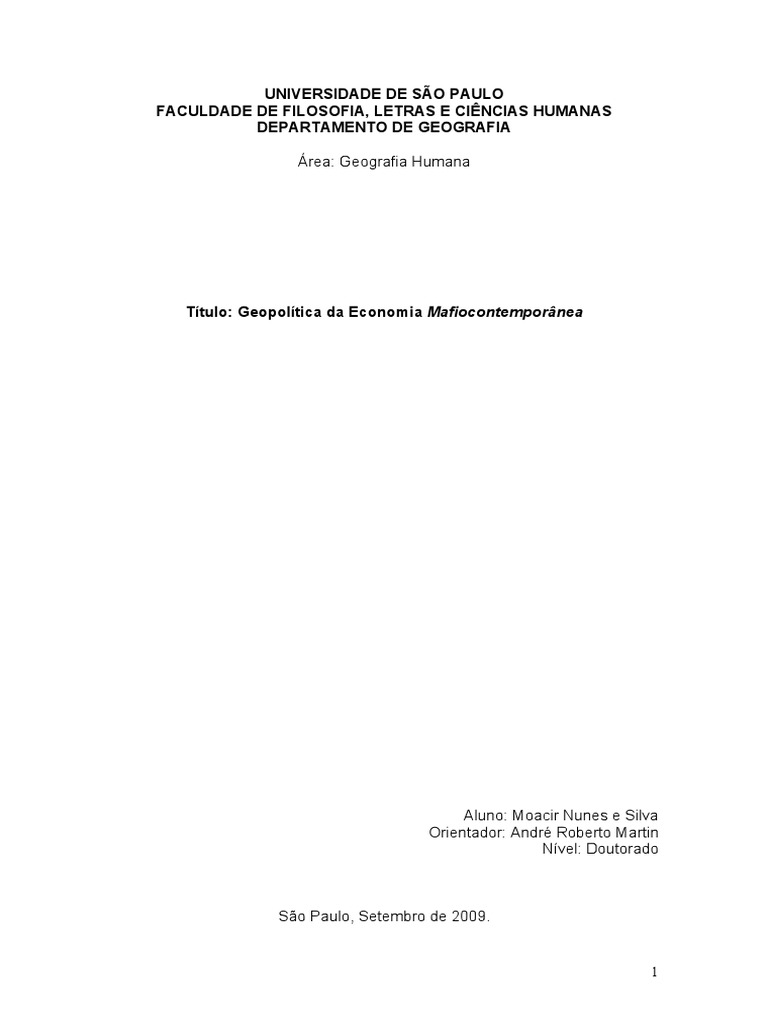 UNIVERSIDADE DE SÃO PAULO
FACULDADE DE FILOSOFIA, LETRAS E CIÊNCIAS HUMANAS
DEPARTAMENTO DE GEOGRAFIA

Área: Geografia Humana

Título: Geopolítica da Economia Mafiocontemporânea

Aluno: Moacir Nunes e Silva
Orientador: André Roberto Martin
Nível: Doutorado

São Paulo, Setembro de 2009.

1